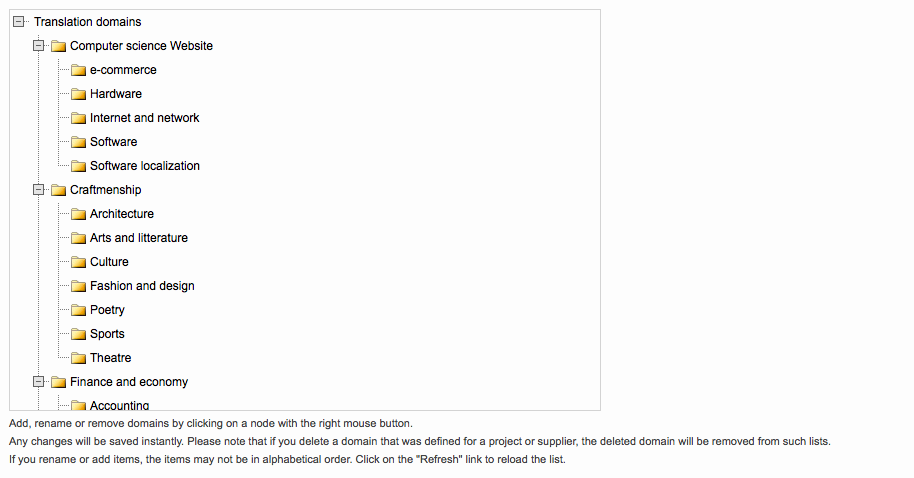 Translation domains
Computer science Website
e-commerce
Hardware
Internet and network
Software
Software localization
Craftmenship
Architecture
Arts and litterature
Culture
Fashion and design
Poetry
Sports
Theatre
Finance and economy
Accounting

Add, rename or remove domains by clicking on a node with the right mouse button.
Any changes will be saved instantly. Please note that if you delete a domain that was defined for a project or supplier, the deleted domain will be removed from such lists.
If you rename or add items, the items may not be in alphabetical order. Click on the "Refresh" link to reload the list.